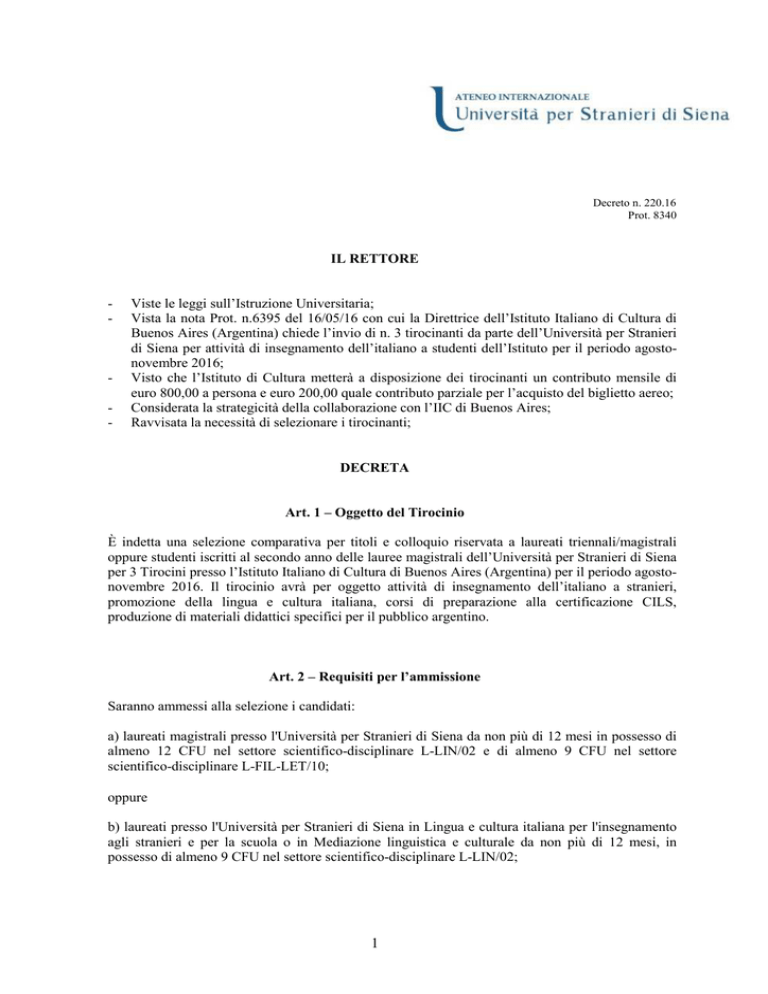 ATENEO INTERNAZIONALE
Università per Stranieri di Siena

Decreto n. 220.16
Prot. 8340

IL RETTORE

- Viste le leggi sull'Istruzione Universitaria;
- Vista la nota Prot. n.6395 del 16/05/16 con cui la Direttrice dell'Istituto Italiano di Cultura di Buenos Aires (Argentina) chiede l'invio di n. 3 tirocinanti da parte dell'Università per Stranieri di Siena per attività di insegnamento dell'italiano a studenti dell'Istituto per il periodo agosto-novembre 2016;
- Visto che l'Istituto di Cultura metterà a disposizione dei tirocinanti un contributo mensile di euro 800,00 a persona e euro 200,00 quale contributo parziale per l'acquisto del biglietto aereo;
- Considerata la strategicità della collaborazione con l'IIC di Buenos Aires;
- Ravvisata la necessità di selezionare i tirocinanti;

DECRETA

Art. 1 – Oggetto del Tirocinio

È indetta una selezione comparativa per titoli e colloquio riservata a laureati triennali/magistrali oppure studenti iscritti al secondo anno delle lauree magistrali dell'Università per Stranieri di Siena per 3 Tirocini presso l'Istituto Italiano di Cultura di Buenos Aires (Argentina) per il periodo agosto-novembre 2016. Il tirocinio avrà per oggetto attività di insegnamento dell'italiano a stranieri, promozione della lingua e cultura italiana, corsi di preparazione alla certificazione CILS, produzione di materiali didattici specifici per il pubblico argentino.

Art. 2 – Requisiti per l'ammissione

Saranno ammessi alla selezione i candidati:

a) laureati magistrali presso l'Università per Stranieri di Siena da non più di 12 mesi in possesso di almeno 12 CFU nel settore scientifico-disciplinare L-LIN/02 e di almeno 9 CFU nel settore scientifico-disciplinare L-FIL-LET/10;

oppure

b) laureati presso l'Università per Stranieri di Siena in Lingua e cultura italiana per l'insegnamento agli stranieri e per la scuola o in Mediazione linguistica e culturale da non più di 12 mesi, in possesso di almeno 9 CFU nel settore scientifico-disciplinare L-LIN/02;

1